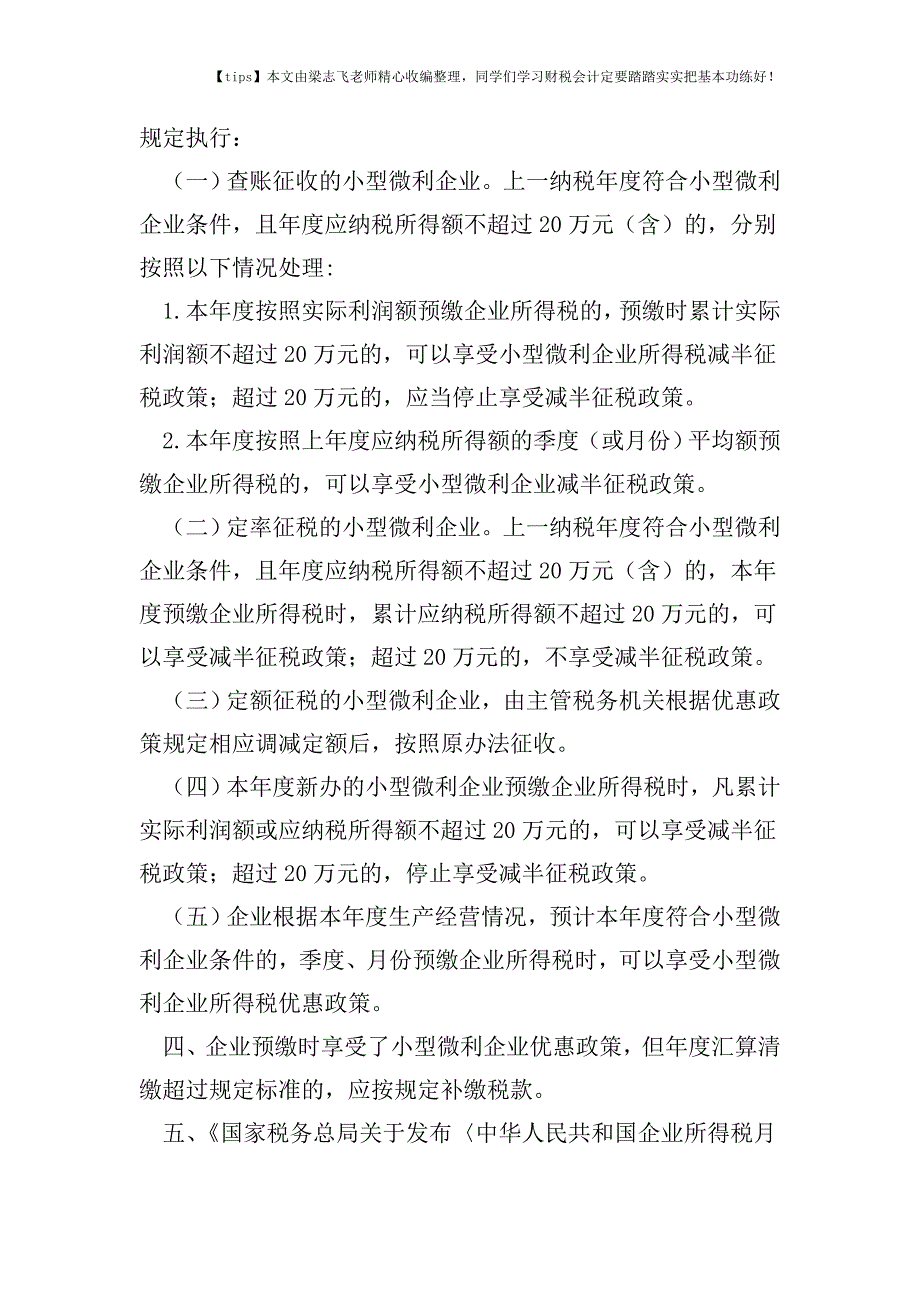 【tips】本文由梁志飞老师精心收编整理，同学们学习财税会计定要踏踏实实把基本功练好！

规定执行：

（一）查账征收的小型微利企业。上一纳税年度符合小型微利企业条件，且年度应纳税所得额不超过 20 万元（含）的，分别按照以下情况处理：

1.本年度按照实际利润额预缴企业所得税的，预缴时累计实际利润额不超过 20 万元的，可以享受小型微利企业所得税减半征税政策；超过 20 万元的，应当停止享受减半征税政策。

2.本年度按照上年度应纳税所得额的季度（或月份）平均额预缴企业所得税的，可以享受小型微利企业减半征税政策。

（二）定率征税的小型微利企业。上一纳税年度符合小型微利企业条件，且年度应纳税所得额不超过 20 万元（含）的，本年度预缴企业所得税时，累计应纳税所得额不超过 20 万元的，可以享受减半征税政策；超过 20 万元的，不享受减半征税政策。

（三）定额征税的小型微利企业，由主管税务机关根据优惠政策规定相应调减定额后，按照原办法征收。

（四）本年度新办的小型微利企业预缴企业所得税时，凡累计实际利润额或应纳税所得额不超过 20 万元的，可以享受减半征税政策；超过 20 万元的，停止享受减半征税政策。

（五）企业根据本年度生产经营情况，预计本年度符合小型微利企业条件的，季度、月份预缴企业所得税时，可以享受小型微利企业所得税优惠政策。

四、企业预缴时享受了小型微利企业优惠政策，但年度汇算清缴超过规定标准的，应按规定补缴税款。

五、《国家税务总局关于发布〈中华人民共和国企业所得税月